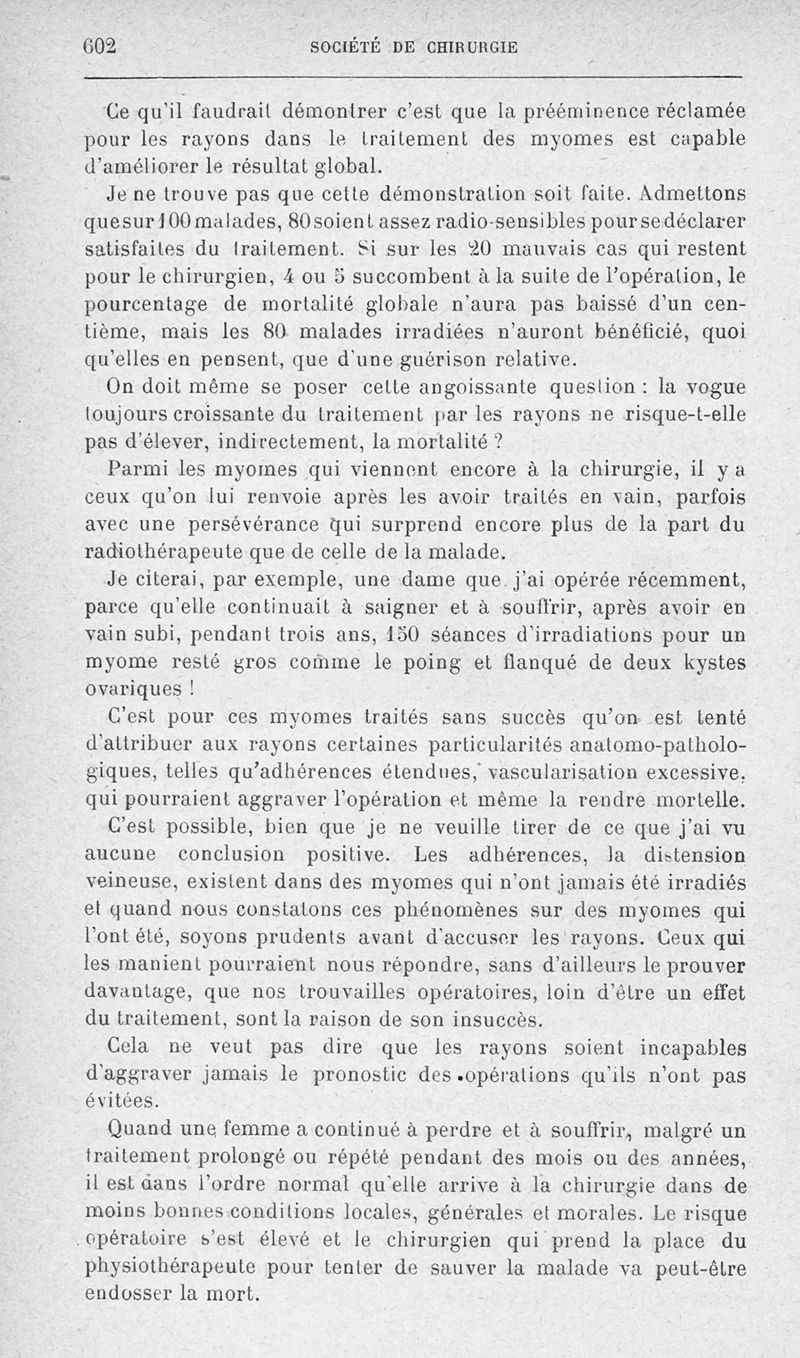 602 SOCIÉTÉ DE CHIRURGIE

Ce qu'il faudrait démontrer c'est que la prééminence réclamée pour les rayons dans le traitement des myomes est capable d'améliorer le résultat global.

Je ne trouve pas que cette démonstration soit faite. Admettons que sur 100 malades, 80 soient assez radio-sensibles pour se déclarer satisfaites du traitement. Si sur les 20 mauvais cas qui restent pour le chirurgien, 4 ou 5 succombent à la suite de l'opération, le pourcentage de mortalité globale n'aura pas baissé d'un centième, mais les 80 malades irradiées n'auront bénéficié, quoi qu'elles en pensent, que d'une guérison relative.

On doit même se poser cette angoissante question : la vogue toujours croissante du traitement par les rayons ne risque-t-elle pas d'élever, indirectement, la mortalité ?

Parmi les myomes qui viennent encore à la chirurgie, il y a ceux qu'on lui renvoie après les avoir traités en vain, parfois avec une persévérance qui surprend encore plus de la part du radiothérapeute que de celle de la malade.

Je citerai, par exemple, une dame que j'ai opérée récemment, parce qu'elle continuait à saigner et à souffrir, après avoir en vain subi, pendant trois ans, 150 séances d'irradiations pour un myome resté gros comme le poing et flanqué de deux kystes ovariques !

C'est pour ces myomes traités sans succès qu'on est tenté d'attribuer aux rayons certaines particularités anatomo-pathologiques, telles qu'adhérences étendues, vascularisation excessive, qui pourraient aggraver l'opération et même la rendre mortelle.

C'est possible, bien que je ne veuille tirer de ce que j'ai vu aucune conclusion positive. Les adhérences, la distension veineuse, existent dans des myomes qui n'ont jamais été irradiés et quand nous constatons ces phénomènes sur des myomes qui l'ont été, soyons prudents avant d'accuser les rayons. Ceux qui les manient pourraient nous répondre, sans d'ailleurs le prouver davantage, que nos trouvailles opératoires, loin d'être un effet du traitement, sont la raison de son insuccès.

Cela ne veut pas dire que les rayons soient incapables d'aggraver jamais le pronostic des opérations qu'ils n'ont pas évitées.

Quand une femme a continué à perdre et à souffrir, malgré un traitement prolongé ou répété pendant des mois ou des années, il est dans l'ordre normal qu'elle arrive à la chirurgie dans de moins bonnes conditions locales, générales et morales. Le risque opératoire s'est élevé et le chirurgien qui prend la place du physiothérapeute pour tenter de sauver la malade va peut-être endosser la mort.